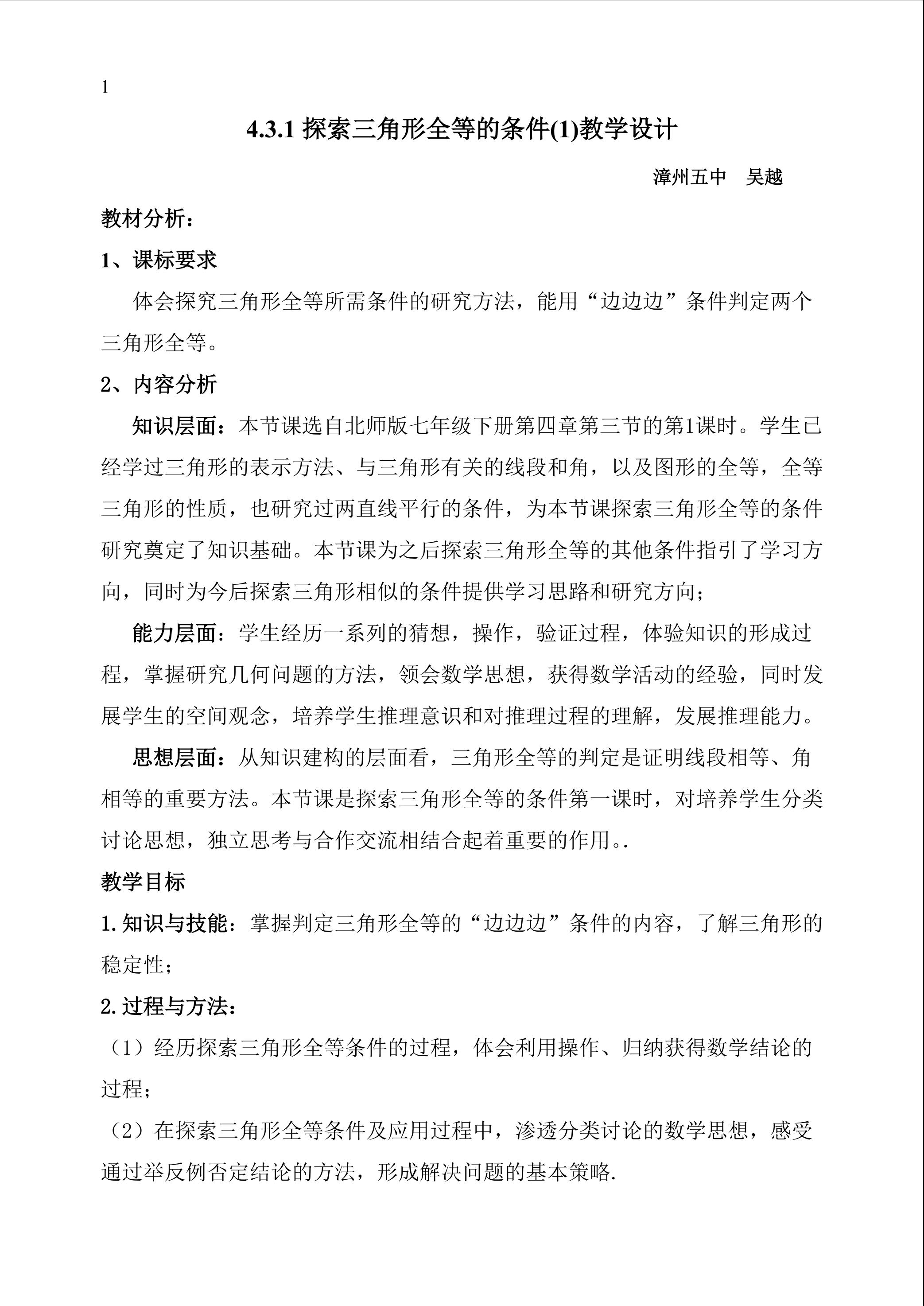 1

4.3.1探索三角形全等的条件(1)教学设计

漳州五中 吴越

教材分析：

1、课标要求

体会探究三角形全等所需条件的研究方法，能用“边边边”条件判定两个三角形全等。

2、内容分析

知识层面：本节课选自北师版七年级下册第四章第三节的第1课时。学生已经学过三角形的表示方法、与三角形有关的线段和角，以及图形的全等，全等三角形的性质，也研究过两直线平行的条件，为本节课探索三角形全等的条件研究奠定了知识基础。本节课为之后探索三角形全等的其他条件指引了学习方向，同时为今后探索三角形相似的条件提供学习思路和研究方向；

能力层面：学生经历一系列的猜想，操作，验证过程，体验知识的形成过程，掌握研究几何问题的方法，领会数学思想，获得数学活动的经验，同时发展学生的空间观念，培养学生推理意识和对推理过程的理解，发展推理能力。

思想层面：从知识建构的层面看，三角形全等的判定是证明线段相等、角相等的重要方法。本节课是探索三角形全等的条件第一课时，对培养学生分类讨论思想，独立思考与合作交流相结合起着重要的作用。.

教学目标

1.知识与技能：掌握判定三角形全等的“边边边”条件的内容，了解三角形的稳定性；

2.过程与方法：

（1）经历探索三角形全等条件的过程，体会利用操作、归纳获得数学结论的过程；

（2）在探索三角形全等条件及应用过程中，渗透分类讨论的数学思想，感受通过举反例否定结论的方法，形成解决问题的基本策略.